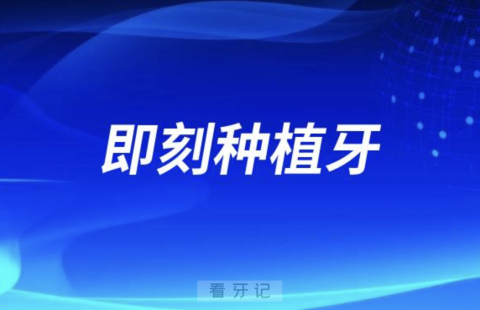 即刻种植牙

看牙记